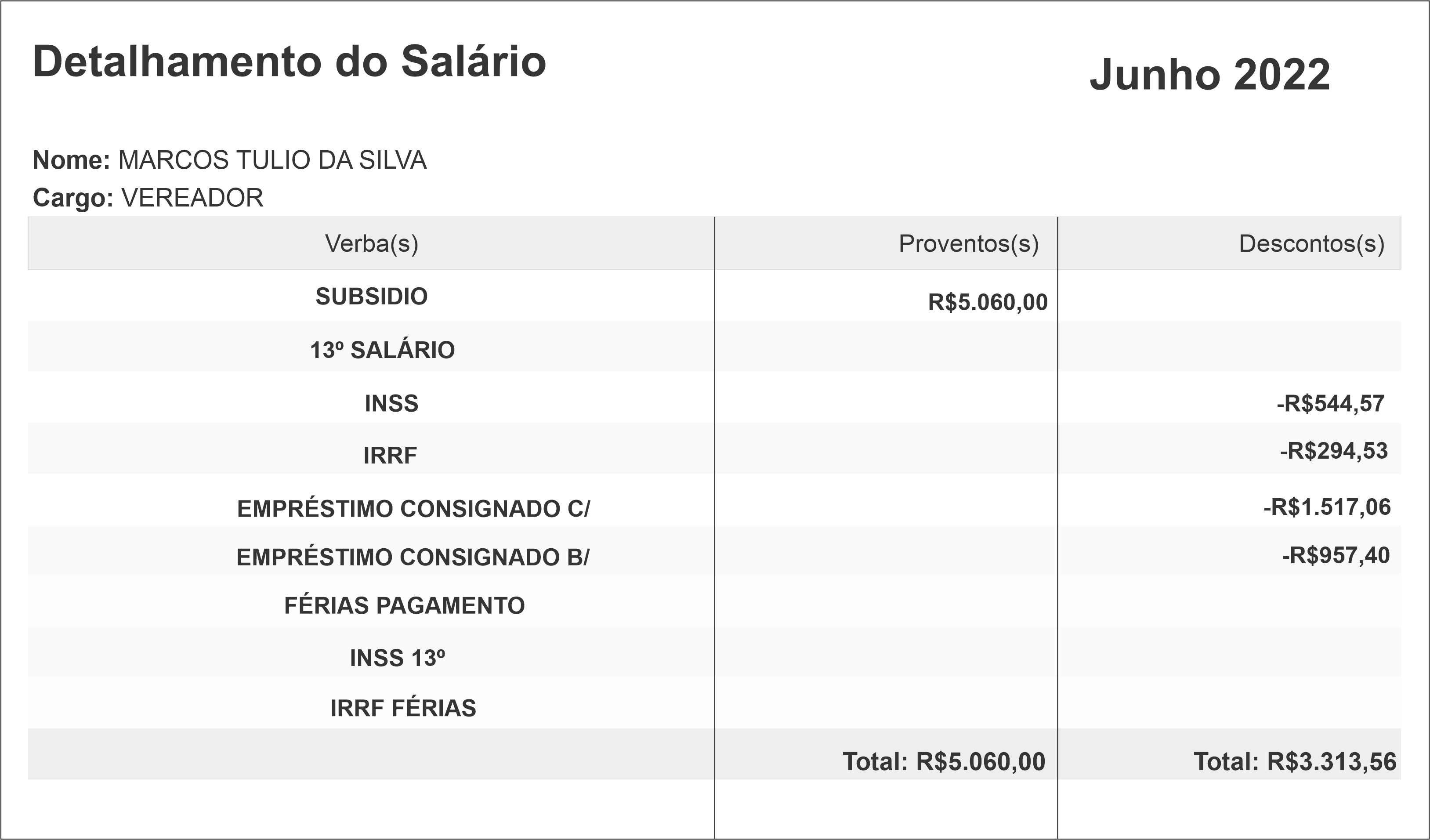 Detalhamento do Salário

Junho 2022

Nome: MARCOS TULIO DA SILVA
Cargo: VEREADOR

| Verba(s) | Proventos(s) | Descontos(s) |
|---|---|---|
| SUBSIDIO | R$5.060,00 | |
| 13º SALÁRIO | | |
| INSS | | -R$544,57 |
| IRRF | | -R$294,53 |
| EMPRÉSTIMO CONSIGNADO C/ | | -R$1.517,06 |
| EMPRÉSTIMO CONSIGNADO B/ | | -R$957,40 |
| FÉRIAS PAGAMENTO | | |
| INSS 13º | | |
| IRRF FÉRIAS | | |
| | Total: R$5.060,00 | Total: R$3.313,56 |